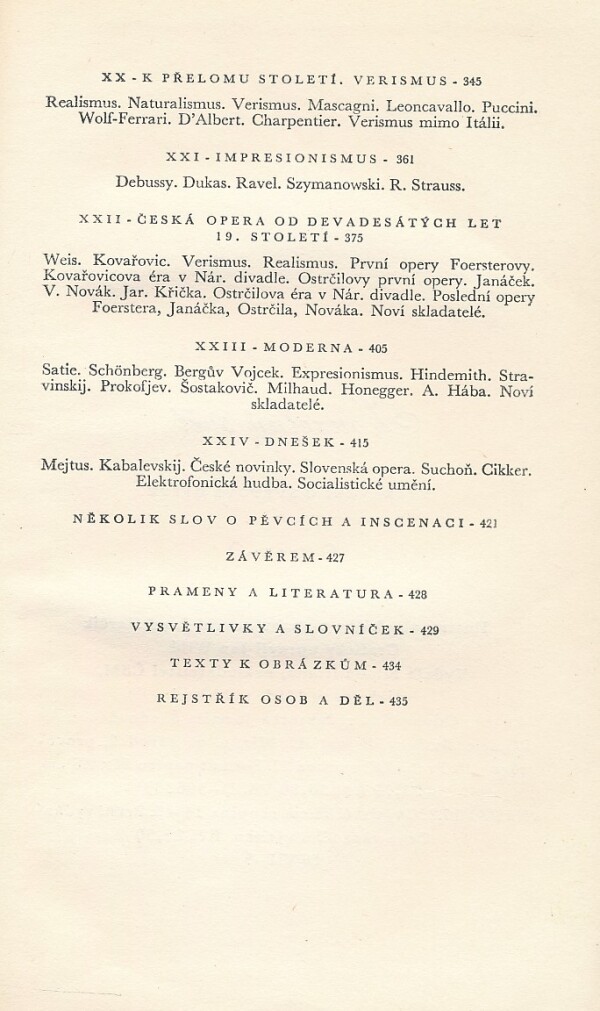 XX - K PŘELOMU STOLETÍ. VERISMUS - 345

Realismus. Naturalismus. Verismus. Mascagni. Leoncavallo. Puccini. Wolf-Ferrari. D'Albert. Charpentier. Verismus mimo Itálii.

XXI - IMPRESIONISMUS - 361

Debussy. Dukas. Ravel. Szymanowski. R. Strauss.

XXII - ČESKÁ OPERA OD DEVADESÁTÝCH LET 19. STOLETÍ - 375

Weis. Kovařovic. Verismus. Realismus. První opery Foersterovy. Kovařovicova éra v Nár. divadle. Ostrčilovy první opery. Janáček. V. Novák. Jar. Křička. Ostrčilova éra v Nár. divadle. Poslední opery Foerstera, Janáčka, Ostrčila, Nováka. Noví skladatelé.

XXIII - MODERNA - 405

Satie. Schönberg. Bergův Vojcek. Expresionismus. Hindemith. Stravinskij. Prokofjev. Šostakovič. Milhaud. Honegger. A. Hába. Noví skladatelé.

XXIV - DNEŠEK - 415

Mejtus. Kabalevskij. České novinky. Slovenská opera. Suchoň. Cikker. Elektrofonická hudba. Socialistické umění.

NĚKOLIK SLOV O PĚVCÍCH A INSCENACI - 421

ZÁVĚREM - 427

PRAMENY A LITERATURA - 428

VYSVĚTLIVKY A SLOVNÍČEK - 429

TEXTY K OBRÁZKŮM - 434

REJSTŘÍK OSOB A DĚL - 435